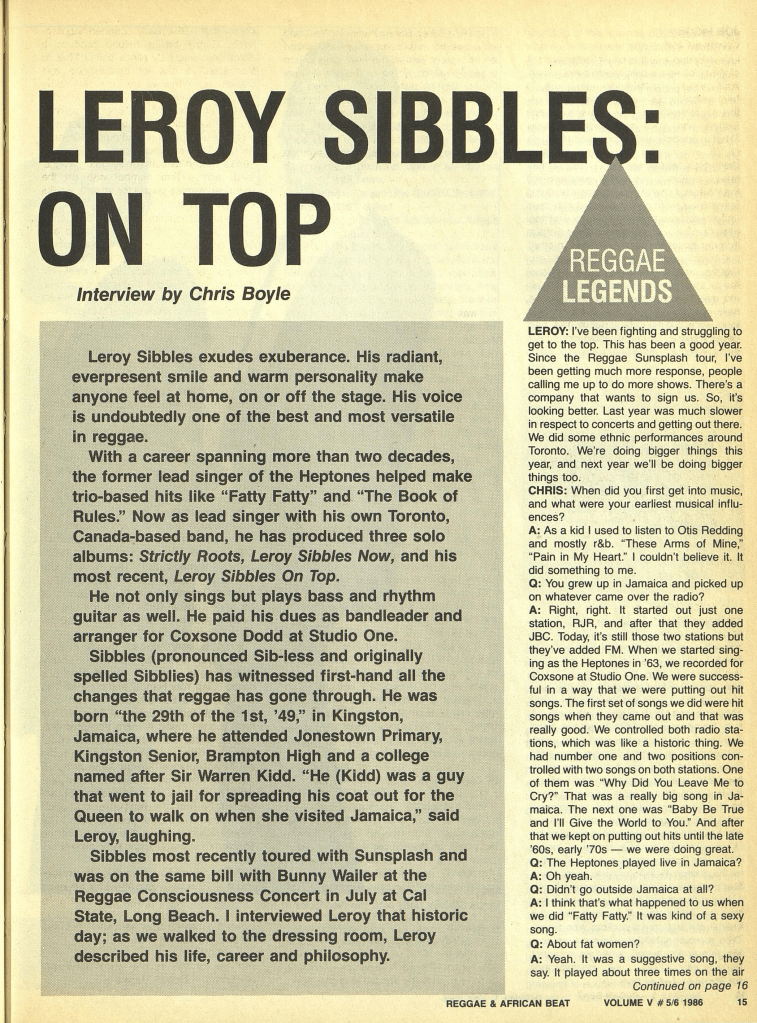 LEROY SIBBLES: ON TOP

Interview by Chris Boyle

REGGAE LEGENDS

Leroy Sibbles exudes exuberance. His radiant, everpresent smile and warm personality make anyone feel at home, on or off the stage. His voice is undoubtedly one of the best and most versatile in reggae.

With a career spanning more than two decades, the former lead singer of the Heptones helped make trio-based hits like "Fatty Fatty" and "The Book of Rules." Now as lead singer with his own Toronto, Canada-based band, he has produced three solo albums: Strictly Roots, Leroy Sibbles Now, and his most recent, Leroy Sibbles On Top.

He not only sings but plays bass and rhythm guitar as well. He paid his dues as bandleader and arranger for Coxsone Dodd at Studio One.

Sibbles (pronounced Sib-less and originally spelled Sibblies) has witnessed first-hand all the changes that reggae has gone through. He was born "the 29th of the 1st, '49," in Kingston, Jamaica, where he attended Jonestown Primary, Kingston Senior, Brampton High and a college named after Sir Warren Kidd. "He (Kidd) was a guy that went to jail for spreading his coat out for the Queen to walk on when she visited Jamaica," said Leroy, laughing.

Sibbles most recently toured with Sunsplash and was on the same bill with Bunny Wailer at the Reggae Consciousness Concert in July at Cal State, Long Beach. I interviewed Leroy that historic day; as we walked to the dressing room, Leroy described his life, career and philosophy.

LEROY: I've been fighting and struggling to get to the top. This has been a good year. Since the Reggae Sunsplash tour, I've been getting much more response, people calling me up to do more shows. There's a company that wants to sign us. So, it's looking better. Last year was much slower in respect to concerts and getting out there. We did some ethnic performances around Toronto. We're doing bigger things this year, and next year we'll be doing bigger things too.
CHRIS: When did you first get into music, and what were your earliest musical influences?
A: As a kid I used to listen to Otis Redding and mostly r&b. "These Arms of Mine," "Pain in My Heart." I couldn't believe it. It did something to me.
Q: You grew up in Jamaica and picked up on whatever came over the radio?
A: Right, right. It started out just one station, RJR, and after that they added JBC. Today, it's still those two stations but they've added FM. When we started singing as the Heptones in '63, we recorded for Coxsone at Studio One. We were successful in a way that we were putting out hit songs. The first set of songs we did were hit songs when they came out and that was really good. We controlled both radio stations, which was like a historic thing. We had number one and two positions controlled with two songs on both stations. One of them was "Why Did You Leave Me to Cry?" That was a really big song in Jamaica. The next one was "Baby Be True and I'll Give the World to You." And after that we kept on putting out hits until the late '60s, early '70s — we were doing great.
Q: The Heptones played live in Jamaica?
A: Oh yeah.
Q: Didn't go outside Jamaica at all?
A: I think that's what happened to us when we did "Fatty Fatty." It was kind of a sexy song.
Q: About fat women?
A: Yeah. It was a suggestive song, they say. It played about three times on the air
Continued on page 16

REGGAE & AFRICAN BEAT VOLUME V # 5/6 1986 15